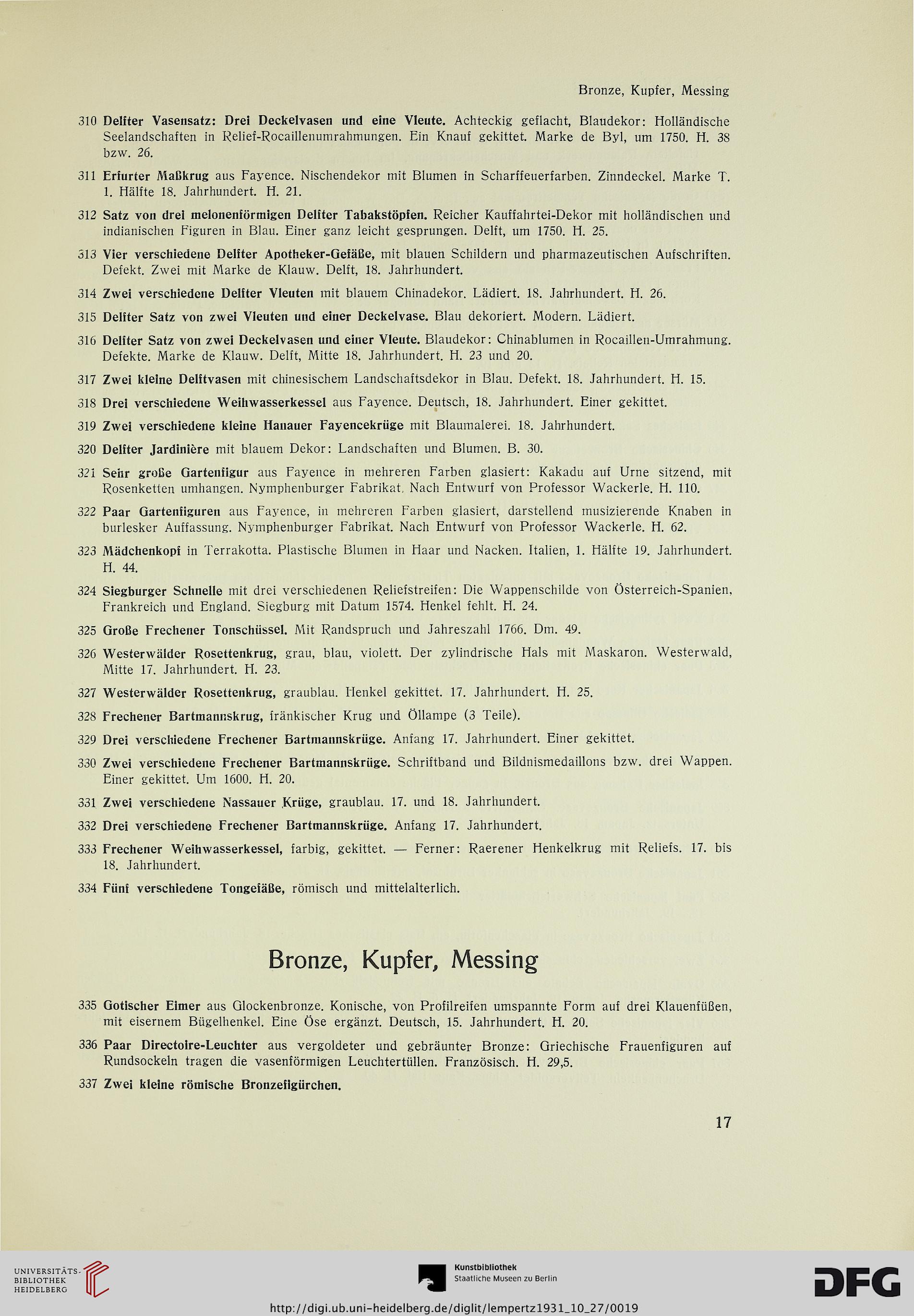 Bronze, Kupfer, Messing

310 Delfter Vasensatz: Drei Deckelvasen und eine Vleute. Achteckig geflacht, Blaudekor: Holländische Seelandschaften in Relief-Rocaillenumrahmungen. Ein Knauf gekittet. Marke de Byl, um 1750. H. 38 bzw. 26.

311 Erfurter Maßkrug aus Fayence. Nischendekor mit Blumen in Scharffeuerfarben. Zinndeckel. Marke T. 1. Hälfte 18. Jahrhundert. H. 21.

312 Satz von drei melonenförmigen Delfter Tabakstöpfen. Reicher Kauffahrtei-Dekor mit holländischen und indianischen Figuren in Blau. Einer ganz leicht gesprungen. Delft, um 1750. H. 25.

313 Vier verschiedene Delfter Apotheker-Gefäße, mit blauen Schildern und pharmazeutischen Aufschriften. Defekt. Zwei mit Marke de Klauw. Delft, 18. Jahrhundert.

314 Zwei verschiedene Delfter Vleuten mit blauem Chinadekor. Lädiert. 18. Jahrhundert. H. 26.

315 Delfter Satz von zwei Vleuten und einer Deckelvase. Blau dekoriert. Modern. Lädiert.

316 Delfter Satz von zwei Deckelvasen und einer Vleute. Blaudekor: Chinablumen in Rocaillen-Umrahmung. Defekte. Marke de Klauw. Delft, Mitte 18. Jahrhundert. H. 23 und 20.

317 Zwei kleine Delftvasen mit chinesischem Landschaftsdekor in Blau. Defekt. 18. Jahrhundert. H. 15.

318 Drei verschiedene Weihwasserkessel aus Fayence. Deutsch, 18. Jahrhundert. Einer gekittet.

319 Zwei verschiedene kleine Hanauer Fayencekrüge mit Blaumalerei. 18. Jahrhundert.

320 Delfter Jardinière mit blauem Dekor: Landschaften und Blumen. B. 30.

321 Sehr große Gartenfigur aus Fayence in mehreren Farben glasiert: Kakadu auf Urne sitzend, mit Rosenketten umhangen. Nymphenburger Fabrikat. Nach Entwurf von Professor Wackerle. H. 110.

322 Paar Gartenfiguren aus Fayence, in mehreren Farben glasiert, darstellend musizierende Knaben in burlesker Auffassung. Nymphenburger Fabrikat. Nach Entwurf von Professor Wackerle. H. 62.

323 Mädchenkopf in Terrakotta. Plastische Blumen in Haar und Nacken. Italien, 1. Hälfte 19. Jahrhundert. H. 44.

324 Siegburger Schnelle mit drei verschiedenen Reliefstreifen: Die Wappenschilde von Österreich-Spanien, Frankreich und England. Siegburg mit Datum 1574. Henkel fehlt. H. 24.

325 Große Frechener Tonschüssel. Mit Randspruch und Jahreszahl 1766. Dm. 49.

326 Westerwälder Rosettenkrug, grau, blau, violett. Der zylindrische Hals mit Maskaron. Westerwald, Mitte 17. Jahrhundert. H. 23.

327 Westerwälder Rosettenkrug, graublau. Henkel gekittet. 17. Jahrhundert. H. 25.

328 Frechener Bartmannskrug, fränkischer Krug und Öllampe (3 Teile).

329 Drei verschiedene Frechener Bartmannskrüge. Anfang 17. Jahrhundert. Einer gekittet.

330 Zwei verschiedene Frechener Bartmannskrüge. Schriftband und Bildnismedaillons bzw. drei Wappen. Einer gekittet. Um 1600. H. 20.

331 Zwei verschiedene Nassauer Krüge, graublau. 17. und 18. Jahrhundert.

332 Drei verschiedene Frechener Bartmannskrüge. Anfang 17. Jahrhundert.

333 Frechener Weihwasserkessel, farbig, gekittet. — Ferner: Raerener Henkelkrug mit Reliefs. 17. bis 18. Jahrhundert.

334 Fünf verschiedene Tongefäße, römisch und mittelalterlich.

Bronze, Kupfer, Messing

335 Gotischer Eimer aus Glockenbronze. Konische, von Profilreifen umspannte Form auf drei Klauenfüßen, mit eisernem Bügelhenkel. Eine Öse ergänzt. Deutsch, 15. Jahrhundert. H. 20.

336 Paar Directoire-Leuchter aus vergoldeter und gebräunter Bronze: Griechische Frauenfiguren auf Rundsockeln tragen die vasenförmigen Leuchtertüllen. Französisch. H. 29,5.

337 Zwei kleine römische Bronzefigürchen.

17

UNIVERSITÄTS-BIBLIOTHEK HEIDELBERG

Kunstbibliothek Staatliche Museen zu Berlin

DFG

http://digi.ub.uni-heidelberg.de/diglit/lempertz1931_10_27/0019